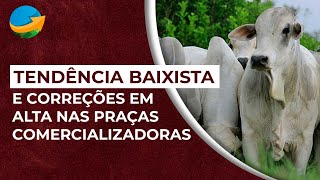 TENDÊNCIA BAIXISTA

E CORREÇÕES EM ALTA NAS PRAÇAS COMERCIALIZADORAS